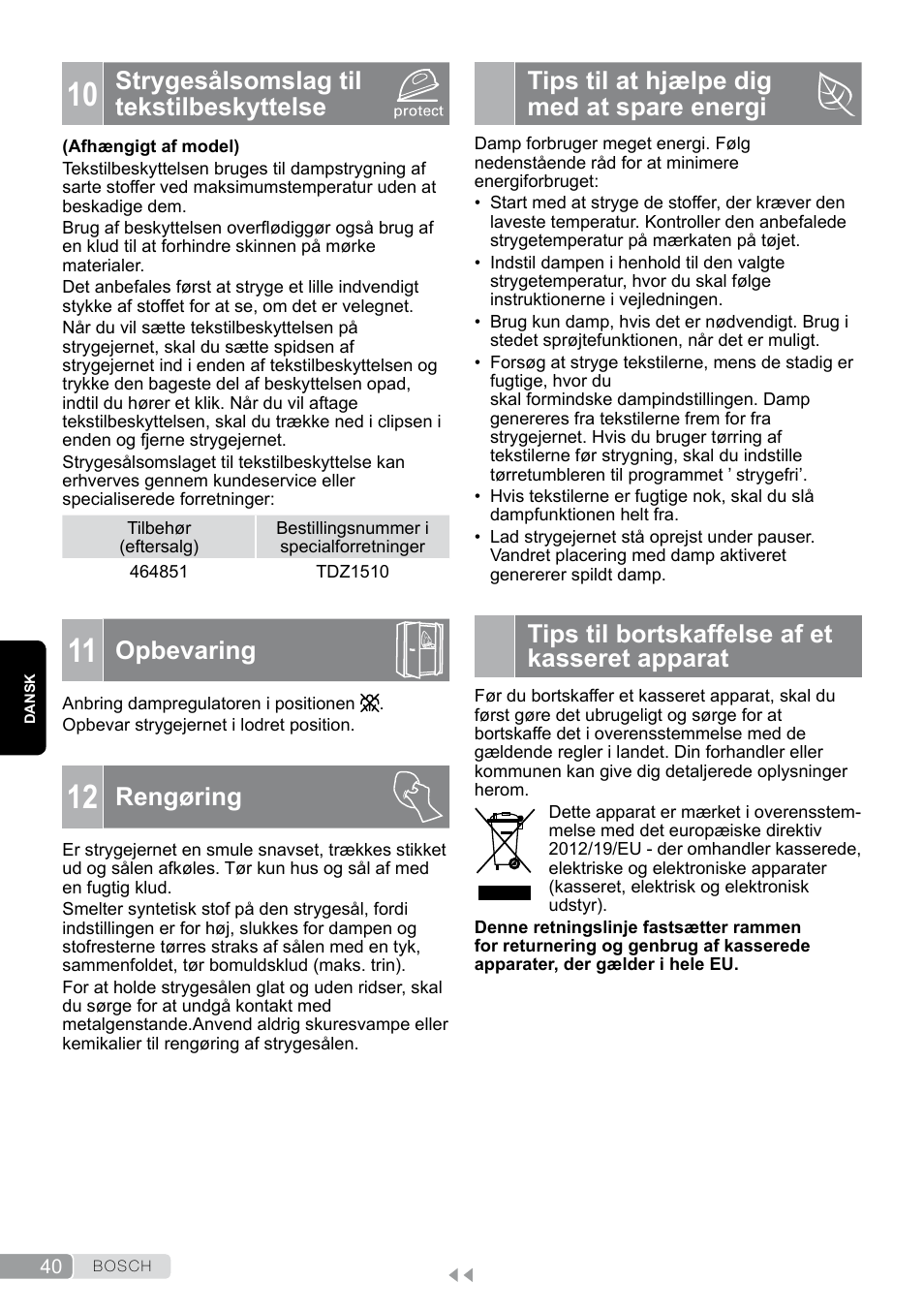 10 Strygesålsomslag til tekstilbeskyttelse

protect

**(Afhængigt af model)**
Tekstilbeskyttelsen bruges til dampstrygning af sarte stoffer ved maksimumstemperatur uden at beskadige dem.

Brug af beskyttelsen overflødiggør også brug af en klud til at forhindre skinnen på mørke materialer.

Det anbefales først at stryge et lille indvendigt stykke af stoffet for at se, om det er velegnet.

Når du vil sætte tekstilbeskyttelsen på strygejernet, skal du sætte spidsen af strygejernet ind i enden af tekstilbeskyttelsen og trykke den bageste del af beskyttelsen opad, indtil du hører et klik. Når du vil aftage tekstilbeskyttelsen, skal du trække ned i clipsen i enden og fjerne strygejernet.

Strygesålsomslaget til tekstilbeskyttelse kan erhverves gennem kundeservice eller specialiserede forretninger:

| Tilbehør (eftersalg) | Bestillingsnummer i specialforretninger |
|---|---|
| 464851 | TDZ1510 |

11 Opbevaring

Anbring dampregulatoren i positionen . Opbevar strygejernet i lodret position.

12 Rengøring

Er strygejernet en smule snavset, trækkes stikket ud og sålen afkøles. Tør kun hus og sål af med en fugtig klud.

Smelter syntetisk stof på den strygesål, fordi indstillingen er for høj, slukkes for dampen og stofresterne tørres straks af sålen med en tyk, sammenfoldet, tør bomuldsklud (maks. trin).

For at holde strygesålen glat og uden ridser, skal du sørge for at undgå kontakt med metalgenstande.Anvend aldrig skuresvampe eller kemikalier til rengøring af strygesålen.

Tips til at hjælpe dig med at spare energi

Damp forbruger meget energi. Følg nedenstående råd for at minimere energiforbruget:
• Start med at stryge de stoffer, der kræver den laveste temperatur. Kontroller den anbefalede strygetemperatur på mærkaten på tøjet.
• Indstil dampen i henhold til den valgte strygetemperatur, hvor du skal følge instruktionerne i vejledningen.
• Brug kun damp, hvis det er nødvendigt. Brug i stedet sprøjtefunktionen, når det er muligt.
• Forsøg at stryge tekstilerne, mens de stadig er fugtige, hvor du skal formindske dampindstillingen. Damp genereres fra tekstilerne frem for fra strygejernet. Hvis du bruger tørring af tekstilerne før strygning, skal du indstille tørretumbleren til programmet ’ strygefri’.
• Hvis tekstilerne er fugtige nok, skal du slå dampfunktionen helt fra.
• Lad strygejernet stå oprejst under pauser. Vandret placering med damp aktiveret genererer spildt damp.

Tips til bortskaffelse af et kasseret apparat

Før du bortskaffer et kasseret apparat, skal du først gøre det ubrugeligt og sørge for at bortskaffe det i overensstemmelse med de gældende regler i landet. Din forhandler eller kommunen kan give dig detaljerede oplysninger herom.

Dette apparat er mærket i overensstemmelse med det europæiske direktiv 2012/19/EU - der omhandler kasserede, elektriske og elektroniske apparater (kasseret, elektrisk og elektronisk udstyr).

**Denne retningslinje fastsætter rammen for returnering og genbrug af kasserede apparater, der gælder i hele EU.**

DANSK

40 BOSCH